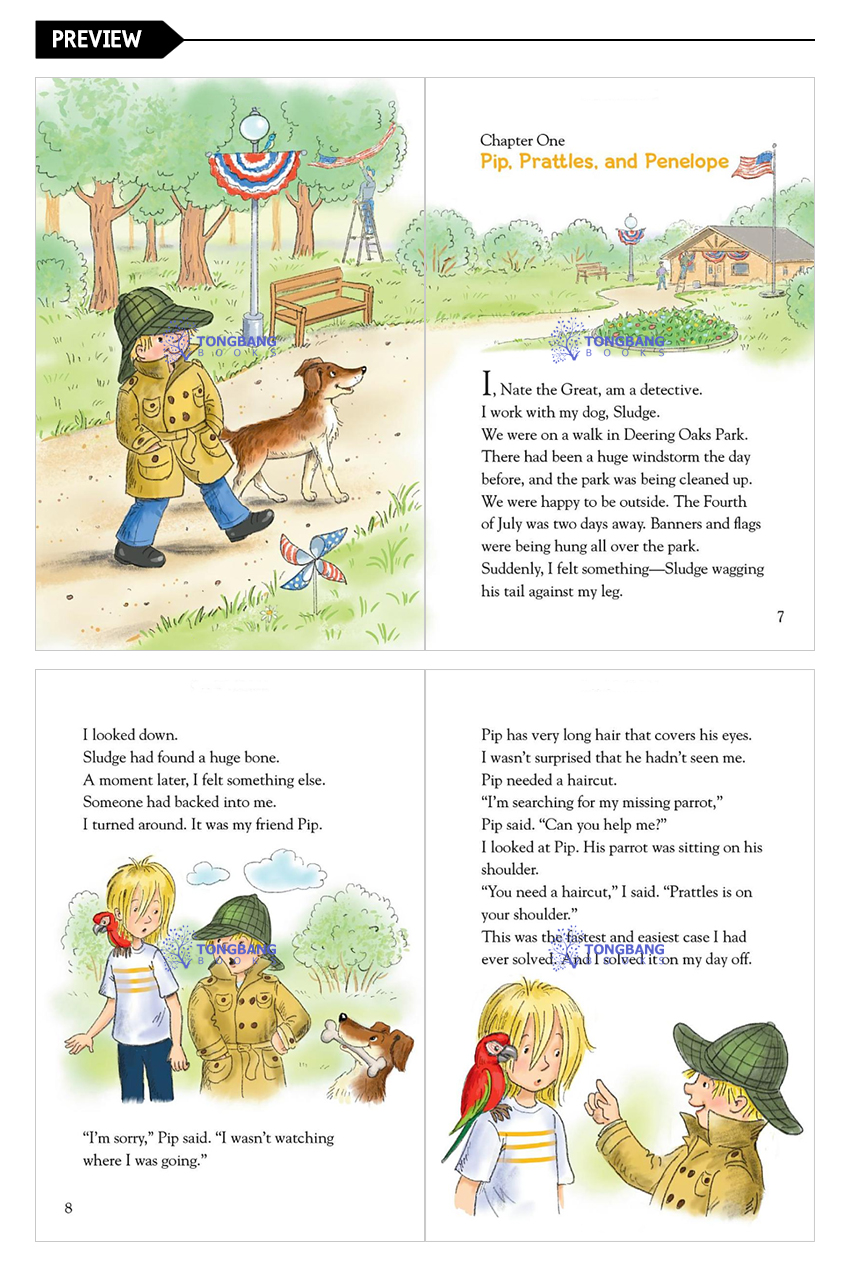 PREVIEW

TONGBANG BOOKS

Chapter One
Pip, Prattles, and Penelope

TONGBANG BOOKS

I, Nate the Great, am a detective. I work with my dog, Sludge. We were on a walk in Deering Oaks Park. There had been a huge windstorm the day before, and the park was being cleaned up. We were happy to be outside. The Fourth of July was two days away. Banners and flags were being hung all over the park. Suddenly, I felt something—Sludge wagging his tail against my leg.

7

I looked down. Sludge had found a huge bone. A moment later, I felt something else. Someone had backed into me. I turned around. It was my friend Pip.

TONGBANG BOOKS

"I'm sorry," Pip said. "I wasn't watching where I was going."

8

Pip has very long hair that covers his eyes. I wasn't surprised that he hadn't seen me. Pip needed a haircut. "I'm searching for my missing parrot," Pip said. "Can you help me?" I looked at Pip. His parrot was sitting on his shoulder. "You need a haircut," I said. "Prattles is on your shoulder." This was the fastest and easiest case I had ever solved. And I solved it on my day off.

TONGBANG BOOKS